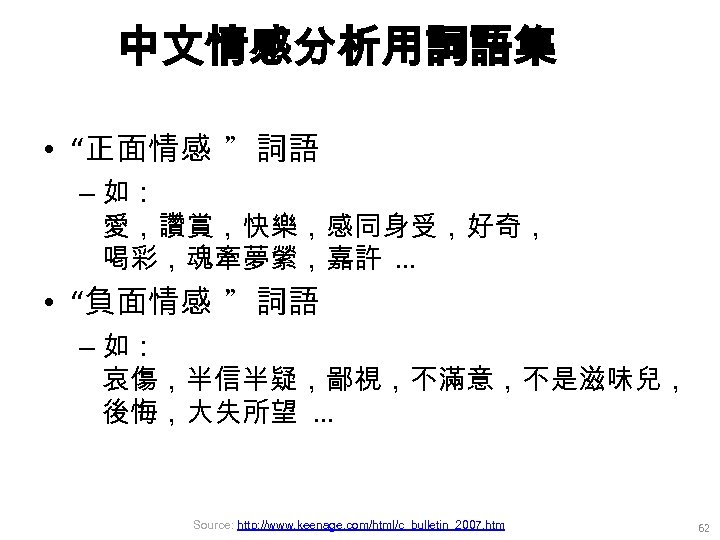 中文情感分析用詞語集

• “正面情感 ” 詞語

– 如：
愛，讚賞，快樂，感同身受，好奇，喝彩，魂牽夢縈，嘉許 ...

• “負面情感 ” 詞語

– 如：
哀傷，半信半疑，鄙視，不滿意，不是滋味兒，後悔，大失所望 ...

Source: http://www.keenage.com/html/c_bulletin_2007.htm

62